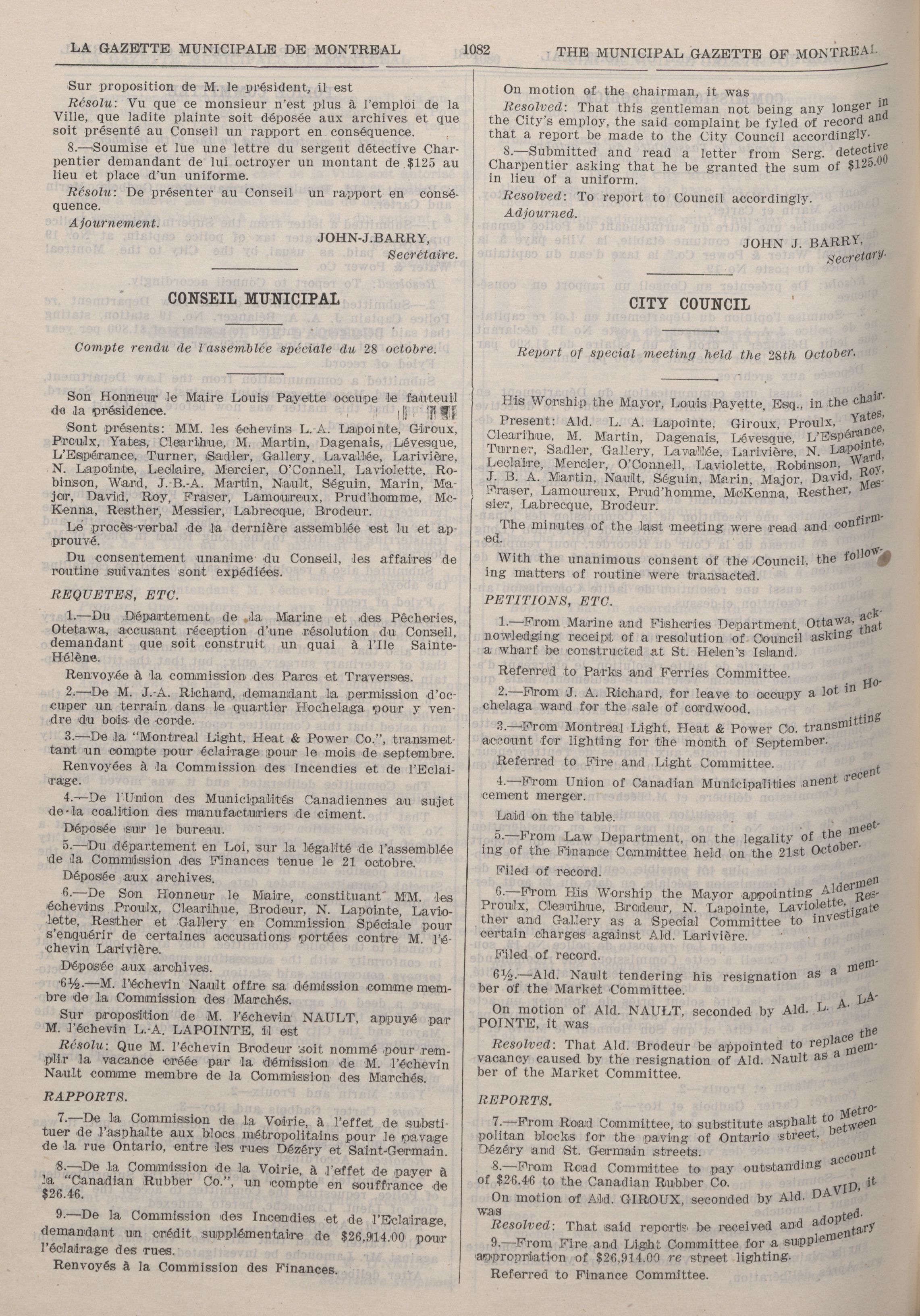 LA GAZETTE MUNICIPALE DE MONTREAL 1082 THE MUNICIPAL GAZETTE OF MONTREAL

Sur proposition de M. le président, il est

Résolu: Vu que ce monsieur n'est plus à l'emploi de la Ville, que ladite plainte soit déposée aux archives et que soit présenté au Conseil un rapport en conséquence.

8.—Soumise et lue une lettre du sergent détective Charpentier demandant de lui octroyer un montant de $125 au lieu et place d'un uniforme.

Résolu: De présenter au Conseil un rapport en conséquence.

Ajournement.

JOHN-J.BARRY,
Secrétaire.

CONSEIL MUNICIPAL

Compte rendu de l'assemblée spéciale du 28 octobre.

Son Honneur le Maire Louis Payette occupe le fauteuil de la présidence.

Sont présents: MM. les échevins L.-A. Lapointe, Giroux, Proulx, Yates, Clearihue, M. Martin, Dagenais, Lévesque, L'Espérance, Turner, Sadler, Gallery, Lavallée, Larivière, N. Lapointe, Leclaire, Mercier, O'Connell, Laviolette, Robinson, Ward, J.-B.-A. Martin, Nault, Séguin, Marin, Major, David, Roy, Fraser, Lamoureux, Prud'homme, McKenna, Resther, Messier, Labrecque, Brodeur.

Le procès-verbal de la dernière assemblée est lu et approuvé.

Du consentement unanime du Conseil, les affaires de routine suivantes sont expédiées.

REQUETES, ETC.

1.—Du Département de la Marine et des Pêcheries, Otetawa, accusant réception d'une résolution du Conseil, demandant que soit construit un quai à l'Ile Sainte-Hélène.

Renvoyée à la commission des Parcs et Traverses.

2.—De M. J.-A. Richard, demandant la permission d'occuper un terrain dans le quartier Hochelaga pour y vendre du bois de corde.

3.—De la "Montreal Light, Heat & Power Co.", transmettant un compte pour éclairage pour le mois de septembre.

Renvoyées à la Commission des Incendies et de l'Eclairage.

4.—De l'Union des Municipalités Canadiennes au sujet de la coalition des manufacturiers de ciment.

Déposée sur le bureau.

5.—Du département en Loi, sur la légalité de l'assemblée de la Commission des Finances tenue le 21 octobre.

Déposée aux archives.

6.—De Son Honneur le Maire, constituant MM. les échevins Proulx, Clearihue, Brodeur, N. Lapointe, Laviolette, Resther et Gallery en Commission Spéciale pour s'enquérir de certaines accusations portées contre M. l'échevin Larivière.

Déposée aux archives.

6½.—M. l'échevin Nault offre sa démission comme membre de la Commission des Marchés.

Sur proposition de M. l'échevin NAULT, appuyé par M. l'échevin L.-A. LAPOINTE, il est

Résolu: Que M. l'échevin Brodeur soit nommé pour remplir la vacance créée par la démission de M. l'échevin Nault comme membre de la Commission des Marchés.

RAPPORTS.

7.—De la Commission de la Voirie, à l'effet de substituer de l'asphalte aux blocs métropolitains pour le pavage de la rue Ontario, entre les rues Dézéry et Saint-Germain.

8.—De la Commission de la Voirie, à l'effet de payer à la "Canadian Rubber Co.", un compte en souffrance de $26.46.

9.—De la Commission des Incendies et de l'Eclairage, demandant un crédit supplémentaire de $26,914.00 pour l'éclairage des rues.

Renvoyés à la Commission des Finances.

On motion of the chairman, it was

Resolved: That this gentleman not being any longer in the City's employ, the said complaint be fyled of record and that a report be made to the City Council accordingly.

8.—Submitted and read a letter from Serg. detective Charpentier asking that he be granted the sum of $125.00 in lieu of a uniform.

Resolved: To report to Council accordingly.

Adjourned.

JOHN J. BARRY,
Secretary.

CITY COUNCIL

Report of special meeting held the 28th October.

His Worship the Mayor, Louis Payette, Esq., in the chair.

Present: Ald. L. A. Lapointe, Giroux, Proulx, Yates, Clearihue, M. Martin, Dagenais, Lévesque, L'Espérance, Turner, Sadler, Gallery, Lavallée, Larivière, N. Lapointe, Leclaire, Mercier, O'Connell, Laviolette, Robinson, Ward, J. B. A. Martin, Nault, Séguin, Marin, Major, David, Roy, Fraser, Lamoureux, Prud'homme, McKenna, Resther, Messier, Labrecque, Brodeur.

The minutes of the last meeting were read and confirmed.

With the unanimous consent of the Council, the following matters of routine were transacted.

PETITIONS, ETC.

1.—From Marine and Fisheries Department, Ottawa, acknowledging receipt of a resolution of Council asking that a wharf be constructed at St. Helen's Island.

Referred to Parks and Ferries Committee.

2.—From J. A. Richard, for leave to occupy a lot in Hochelaga ward for the sale of cordwood.

3.—From Montreal Light, Heat & Power Co. transmitting account for lighting for the month of September.

Referred to Fire and Light Committee.

4.—From Union of Canadian Municipalities anent recent cement merger.

Laid on the table.

5.—From Law Department, on the legality of the meeting of the Finance Committee held on the 21st October.

Filed of record.

6.—From His Worship the Mayor appointing Aldermen Proulx, Clearihue, Brodeur, N. Lapointe, Laviolette, Resther and Gallery as a Special Committee to investigate certain charges against Ald. Larivière.

Filed of record.

6½.—Ald. Nault tendering his resignation as a member of the Market Committee.

On motion of Ald. NAULT, seconded by Ald. L. A. LAPOINTE, it was

Resolved: That Ald. Brodeur be appointed to replace the vacancy caused by the resignation of Ald. Nault as a member of the Market Committee.

REPORTS.

7.—From Road Committee, to substitute asphalt to Metropolitan blocks for the paving of Ontario street, between Dézéry and St. Germain streets.

8.—From Road Committee to pay outstanding account of $26.46 to the Canadian Rubber Co.

On motion of Ald. GIROUX, seconded by Ald. DAVID, it was

Resolved: That said reports be received and adopted.

9.—From Fire and Light Committee for a supplementary appropriation of $26,914.00 re street lighting.

Referred to Finance Committee.